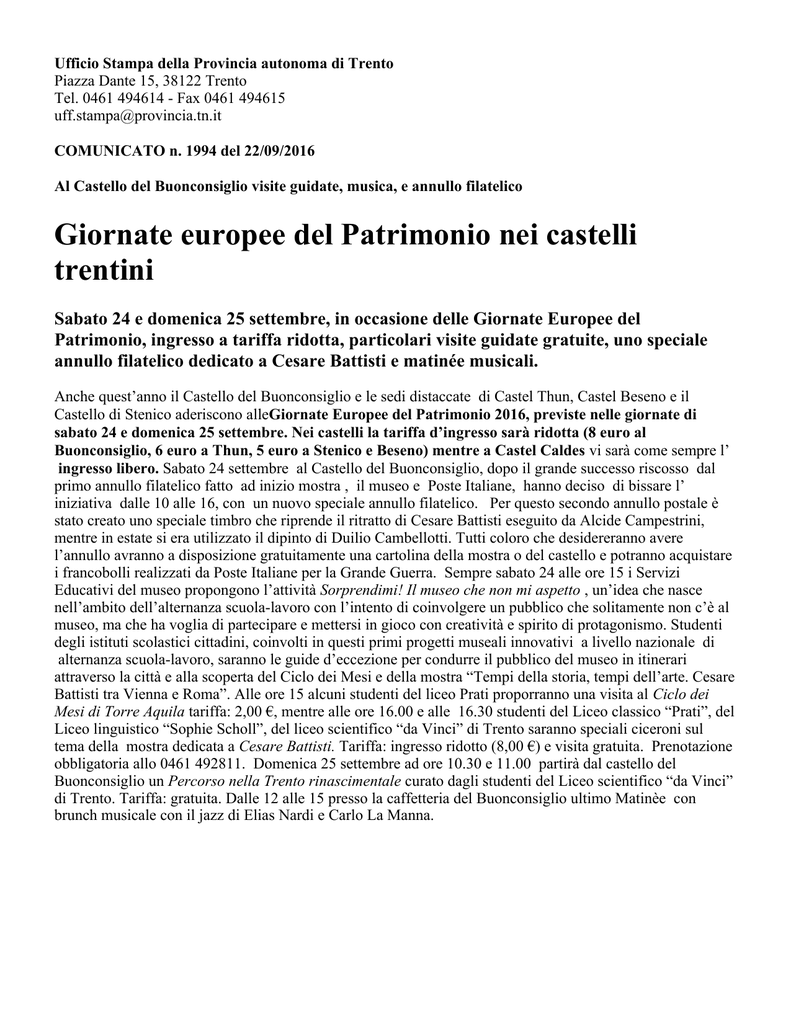 Ufficio Stampa della Provincia autonoma di Trento
Piazza Dante 15, 38122 Trento
Tel. 0461 494614 - Fax 0461 494615
uff.stampa@provincia.tn.it

COMUNICATO n. 1994 del 22/09/2016

Al Castello del Buonconsiglio visite guidate, musica, e annullo filatelico

Giornate europee del Patrimonio nei castelli trentini

Sabato 24 e domenica 25 settembre, in occasione delle Giornate Europee del Patrimonio, ingresso a tariffa ridotta, particolari visite guidate gratuite, uno speciale annullo filatelico dedicato a Cesare Battisti e matinée musicali.

Anche quest'anno il Castello del Buonconsiglio e le sedi distaccate di Castel Thun, Castel Beseno e il Castello di Stenico aderiscono alleGiornate Europee del Patrimonio 2016, previste nelle giornate di sabato 24 e domenica 25 settembre. Nei castelli la tariffa d'ingresso sarà ridotta (8 euro al Buonconsiglio, 6 euro a Thun, 5 euro a Stenico e Beseno) mentre a Castel Caldes vi sarà come sempre l' ingresso libero. Sabato 24 settembre al Castello del Buonconsiglio, dopo il grande successo riscosso dal primo annullo filatelico fatto ad inizio mostra , il museo e Poste Italiane, hanno deciso di bissare l' iniziativa dalle 10 alle 16, con un nuovo speciale annullo filatelico. Per questo secondo annullo postale è stato creato uno speciale timbro che riprende il ritratto di Cesare Battisti eseguito da Alcide Campestrini, mentre in estate si era utilizzato il dipinto di Duilio Cambellotti. Tutti coloro che desidereranno avere l'annullo avranno a disposizione gratuitamente una cartolina della mostra o del castello e potranno acquistare i francobolli realizzati da Poste Italiane per la Grande Guerra. Sempre sabato 24 alle ore 15 i Servizi Educativi del museo propongono l'attività Sorprendimi! Il museo che non mi aspetto , un'idea che nasce nell'ambito dell'alternanza scuola-lavoro con l'intento di coinvolgere un pubblico che solitamente non c'è al museo, ma che ha voglia di partecipare e mettersi in gioco con creatività e spirito di protagonismo. Studenti degli istituti scolastici cittadini, coinvolti in questi primi progetti museali innovativi a livello nazionale di alternanza scuola-lavoro, saranno le guide d'eccezione per condurre il pubblico del museo in itinerari attraverso la città e alla scoperta del Ciclo dei Mesi e della mostra "Tempi della storia, tempi dell'arte. Cesare Battisti tra Vienna e Roma". Alle ore 15 alcuni studenti del liceo Prati proporranno una visita al Ciclo dei Mesi di Torre Aquila tariffa: 2,00 €, mentre alle ore 16.00 e alle 16.30 studenti del Liceo classico "Prati", del Liceo linguistico "Sophie Scholl", del liceo scientifico "da Vinci" di Trento saranno speciali ciceroni sul tema della mostra dedicata a Cesare Battisti. Tariffa: ingresso ridotto (8,00 €) e visita gratuita. Prenotazione obbligatoria allo 0461 492811. Domenica 25 settembre ad ore 10.30 e 11.00 partirà dal castello del Buonconsiglio un Percorso nella Trento rinascimentale curato dagli studenti del Liceo scientifico "da Vinci" di Trento. Tariffa: gratuita. Dalle 12 alle 15 presso la caffetteria del Buonconsiglio ultimo Matinèe con brunch musicale con il jazz di Elias Nardi e Carlo La Manna.